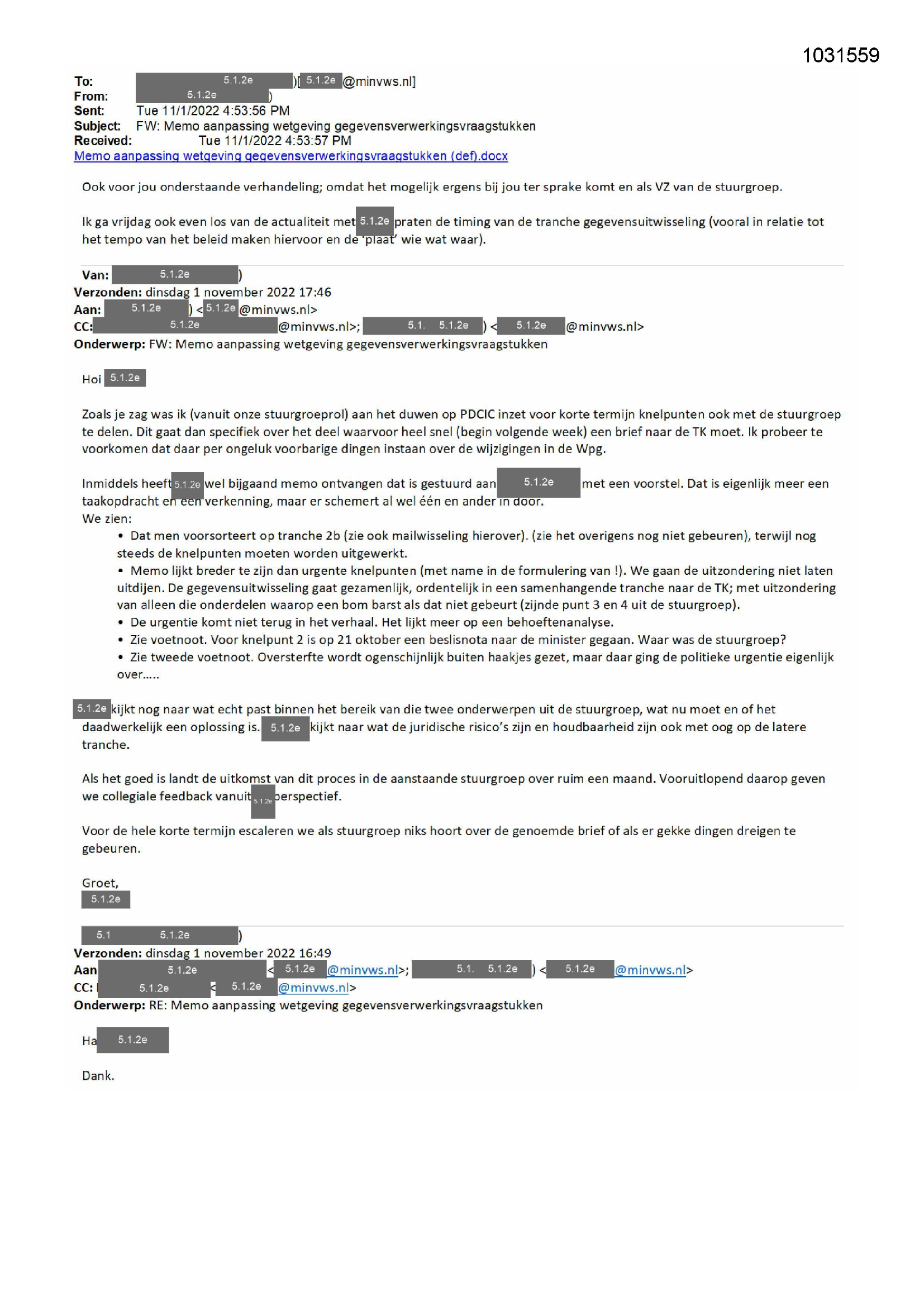 1031559

To: 5.1.2e )[ 5.1.2e @minvws.nl]
From: 5.1.2e )
Sent: Tue 11/1/2022 4:53:56 PM
Subject: FW: Memo aanpassing wetgeving gegevensverwerkingsvraagstukken
Received: Tue 11/1/2022 4:53:57 PM
Memo aanpassing wetgeving gegevensverwerkingsvraagstukken (def).docx

Ook voor jou onderstaande verhandeling; omdat het mogelijk ergens bij jou ter sprake komt en als VZ van de stuurgroep.

Ik ga vrijdag ook even los van de actualiteit met 5.1.2e praten de timing van de tranche gegevensuitwisseling (vooral in relatie tot het tempo van het beleid maken hiervoor en de 'plaat' wie wat waar).

Van: 5.1.2e )
Verzonden: dinsdag 1 november 2022 17:46
Aan: 5.1.2e ) < 5.1.2e @minvws.nl>
CC: 5.1.2e @minvws.nl>; 5.1. 5.1.2e ) < 5.1.2e @minvws.nl>
Onderwerp: FW: Memo aanpassing wetgeving gegevensverwerkingsvraagstukken

Hoi 5.1.2e

Zoals je zag was ik (vanuit onze stuurgroeprol) aan het duwen op PDCIC inzet voor korte termijn knelpunten ook met de stuurgroep te delen. Dit gaat dan specifiek over het deel waarvoor heel snel (begin volgende week) een brief naar de TK moet. Ik probeer te voorkomen dat daar per ongeluk voorbarige dingen instaan over de wijzigingen in de Wpg.

Inmiddels heeft 5.1.2e wel bijgaand memo ontvangen dat is gestuurd aan 5.1.2e met een voorstel. Dat is eigenlijk meer een taakopdracht en een verkenning, maar er schemert al wel één en ander in door.
We zien:
• Dat men voorsorteert op tranche 2b (zie ook mailwisseling hierover). (zie het overigens nog niet gebeuren), terwijl nog steeds de knelpunten moeten worden uitgewerkt.
• Memo lijkt breder te zijn dan urgente knelpunten (met name in de formulering van !). We gaan de uitzondering niet laten uitdijen. De gegevensuitwisseling gaat gezamenlijk, ordentelijk in een samenhangende tranche naar de TK; met uitzondering van alleen die onderdelen waarop een bom barst als dat niet gebeurt (zijnde punt 3 en 4 uit de stuurgroep).
• De urgentie komt niet terug in het verhaal. Het lijkt meer op een behoeftenanalyse.
• Zie voetnoot. Voor knelpunt 2 is op 21 oktober een beslisnota naar de minister gegaan. Waar was de stuurgroep?
• Zie tweede voetnoot. Oversterfte wordt ogenschijnlijk buiten haakjes gezet, maar daar ging de politieke urgentie eigenlijk over.....

5.1.2e kijkt nog naar wat echt past binnen het bereik van die twee onderwerpen uit de stuurgroep, wat nu moet en of het daadwerkelijk een oplossing is. 5.1.2e kijkt naar wat de juridische risico's zijn en houdbaarheid zijn ook met oog op de latere tranche.

Als het goed is landt de uitkomst van dit proces in de aanstaande stuurgroep over ruim een maand. Vooruitlopend daarop geven we collegiale feedback vanuit 5.1.2e perspectief.

Voor de hele korte termijn escaleren we als stuurgroep niks hoort over de genoemde brief of als er gekke dingen dreigen te gebeuren.

Groet,
5.1.2e

5.1 5.1.2e )
Verzonden: dinsdag 1 november 2022 16:49
Aan 5.1.2e < 5.1.2e @minvws.nl>; 5.1. 5.1.2e ) < 5.1.2e @minvws.nl>
CC: 5.1.2e < 5.1.2e @minvws.nl>
Onderwerp: RE: Memo aanpassing wetgeving gegevensverwerkingsvraagstukken

Ha 5.1.2e

Dank.